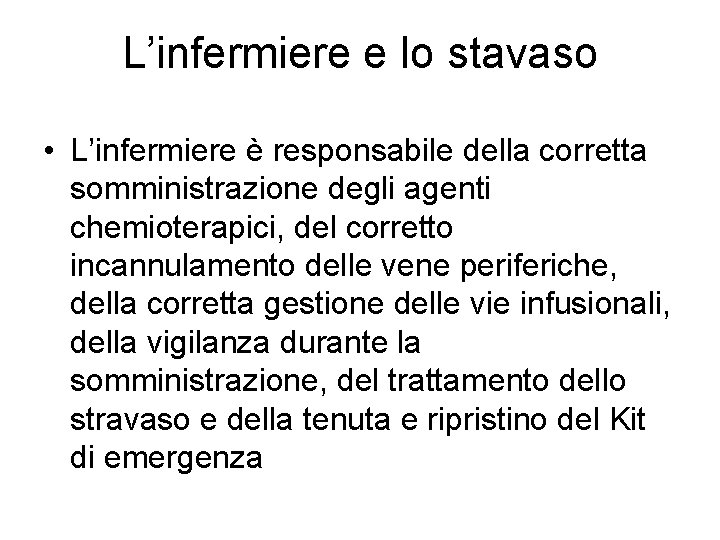 L’infermiere e lo stavaso

• L’infermiere è responsabile della corretta somministrazione degli agenti chemioterapici, del corretto incannulamento delle vene periferiche, della corretta gestione delle vie infusionali, della vigilanza durante la somministrazione, del trattamento dello stravaso e della tenuta e ripristino del Kit di emergenza